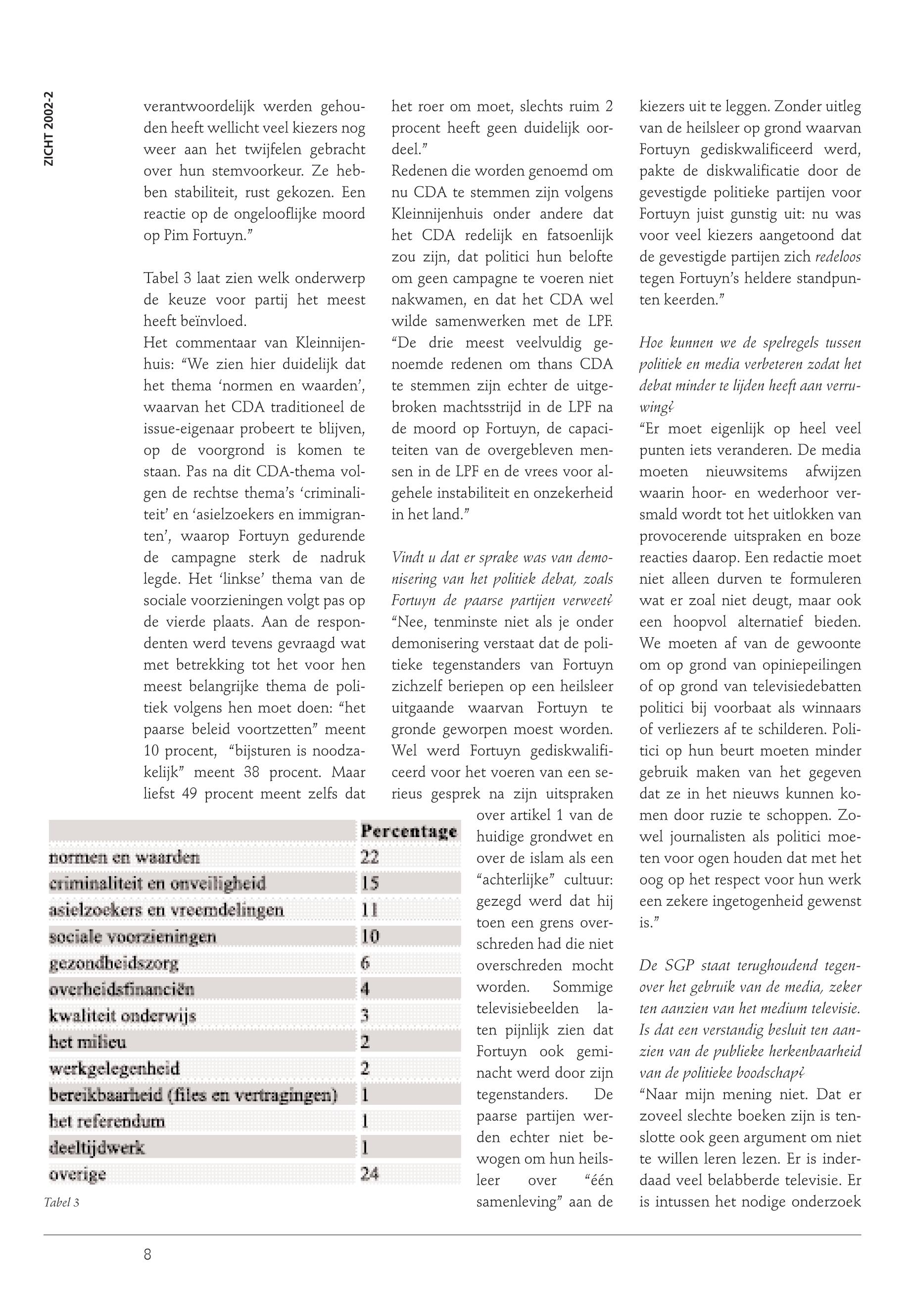 ZICHT 2002-2

verantwoordelijk werden gehouden heeft wellicht veel kiezers nog weer aan het twijfelen gebracht over hun stemvoorkeur. Ze hebben stabiliteit, rust gekozen. Een reactie op de ongelooflijke moord op Pim Fortuyn.”

Tabel 3 laat zien welk onderwerp de keuze voor partij het meest heeft beïnvloed.
Het commentaar van Kleinnijenhuis: “We zien hier duidelijk dat het thema ‘normen en waarden’, waarvan het CDA traditioneel de issue-eigenaar probeert te blijven, op de voorgrond is komen te staan. Pas na dit CDA-thema volgen de rechtse thema’s ‘criminaliteit’ en ‘asielzoekers en immigranten’, waarop Fortuyn gedurende de campagne sterk de nadruk legde. Het ‘linkse’ thema van de sociale voorzieningen volgt pas op de vierde plaats. Aan de respondenten werd tevens gevraagd wat met betrekking tot het voor hen meest belangrijke thema de politiek volgens hen moet doen: “het paarse beleid voortzetten” meent 10 procent, “bijsturen is noodzakelijk” meent 38 procent. Maar liefst 49 procent meent zelfs dat het roer om moet, slechts ruim 2 procent heeft geen duidelijk oordeel.”
Redenen die worden genoemd om nu CDA te stemmen zijn volgens Kleinnijenhuis onder andere dat het CDA redelijk en fatsoenlijk zou zijn, dat politici hun belofte om geen campagne te voeren niet nakwamen, en dat het CDA wel wilde samenwerken met de LPF.
“De drie meest veelvuldig genoemde redenen om thans CDA te stemmen zijn echter de uitgebroken machtsstrijd in de LPF na de moord op Fortuyn, de capaciteiten van de overgebleven mensen in de LPF en de vrees voor algehele instabiliteit en onzekerheid in het land.”

Vindt u dat er sprake was van demonisering van het politiek debat, zoals Fortuyn de paarse partijen verweet?
“Nee, tenminste niet als je onder demonisering verstaat dat de politieke tegenstanders van Fortuyn zichzelf beriepen op een heilsleer uitgaande waarvan Fortuyn te gronde geworpen moest worden. Wel werd Fortuyn gediskwalificeerd voor het voeren van een serieus gesprek na zijn uitspraken over artikel 1 van de huidige grondwet en over de islam als een “achterlijke” cultuur: gezegd werd dat hij toen een grens overschreden had die niet overschreden mocht worden. Sommige televisiebeelden laten pijnlijk zien dat Fortuyn ook geminacht werd door zijn tegenstanders. De paarse partijen werden echter niet bewogen om hun heilsleer over “één samenleving” aan de kiezers uit te leggen. Zonder uitleg van de heilsleer op grond waarvan Fortuyn gediskwalificeerd werd, pakte de diskwalificatie door de gevestigde politieke partijen voor Fortuyn juist gunstig uit: nu was voor veel kiezers aangetoond dat de gevestigde partijen zich redeloos tegen Fortuyn’s heldere standpunten keerden.”

Hoe kunnen we de spelregels tussen politiek en media verbeteren zodat het debat minder te lijden heeft aan verruwing?
“Er moet eigenlijk op heel veel punten iets veranderen. De media moeten nieuwsitems afwijzen waarin hoor- en wederhoor versmald wordt tot het uitlokken van provocerende uitspraken en boze reacties daarop. Een redactie moet niet alleen durven te formuleren wat er zoal niet deugt, maar ook een hoopvol alternatief bieden. We moeten af van de gewoonte om op grond van opiniepeilingen of op grond van televisiedebatten politici bij voorbaat als winnaars of verliezers af te schilderen. Politici op hun beurt moeten minder gebruik maken van het gegeven dat ze in het nieuws kunnen komen door ruzie te schoppen. Zowel journalisten als politici moeten voor ogen houden dat met het oog op het respect voor hun werk een zekere ingetogenheid gewenst is.”

De SGP staat terughoudend tegenover het gebruik van de media, zeker ten aanzien van het medium televisie. Is dat een verstandig besluit ten aanzien van de publieke herkenbaarheid van de politieke boodschap?
“Naar mijn mening niet. Dat er zoveel slechte boeken zijn is tenslotte ook geen argument om niet te willen leren lezen. Er is inderdaad veel belabberde televisie. Er is intussen het nodige onderzoek

| | Percentage |
|---|---|
| normen en waarden | 22 |
| criminaliteit en onveiligheid | 15 |
| asielzoekers en vreemdelingen | 11 |
| sociale voorzieningen | 10 |
| gezondheidszorg | 6 |
| overheidsfinanciën | 4 |
| kwaliteit onderwijs | 3 |
| het milieu | 2 |
| werkgelegenheid | 2 |
| bereikbaarheid (files en vertragingen) | 1 |
| het referendum | 1 |
| deeltijdwerk | 1 |
| overige | 24 |

Tabel 3

8